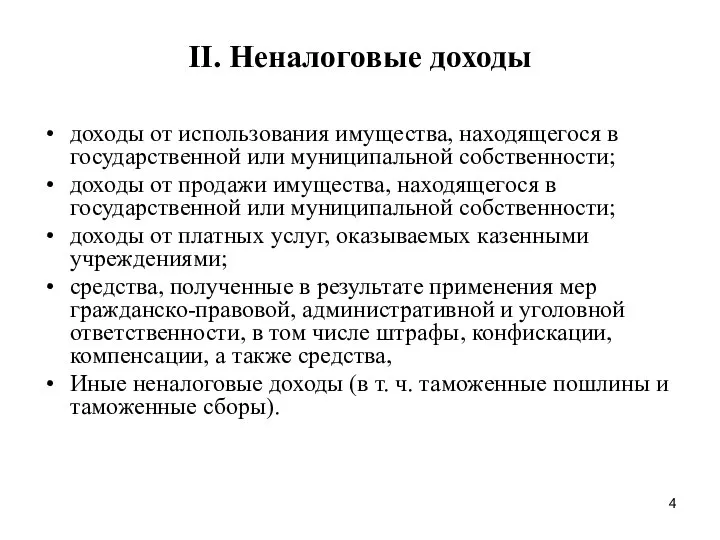 II. Неналоговые доходы

• доходы от использования имущества, находящегося в государственной или муниципальной собственности;
• доходы от продажи имущества, находящегося в государственной или муниципальной собственности;
• доходы от платных услуг, оказываемых казенными учреждениями;
• средства, полученные в результате применения мер гражданско-правовой, административной и уголовной ответственности, в том числе штрафы, конфискации, компенсации, а также средства,
• Иные неналоговые доходы (в т. ч. таможенные пошлины и таможенные сборы).

4